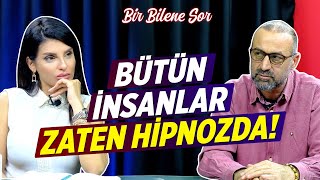 Bir Bilene Sor

BÜTÜN İNSANLAR ZATEN HİPNOZDA!